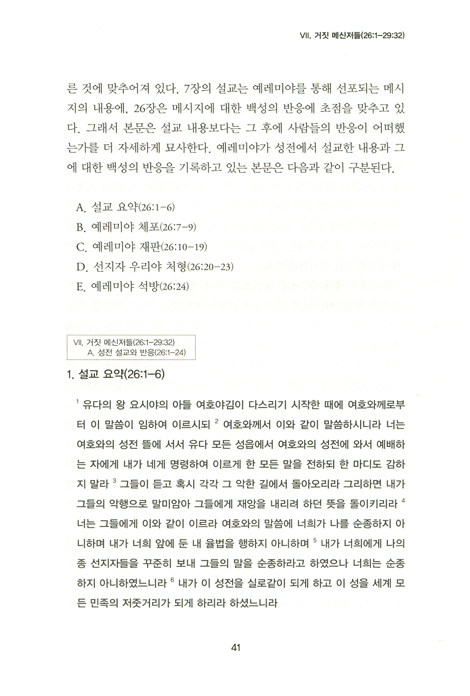 VII. 거짓 메신저들(26:1-29:32)

른 것에 맞추어져 있다. 7장의 설교는 예레미야를 통해 선포되는 메시지의 내용에, 26장은 메시지에 대한 백성의 반응에 초점을 맞추고 있다. 그래서 본문은 설교 내용보다는 그 후에 사람들의 반응이 어떠했는가를 더 자세하게 묘사한다. 예레미야가 성전에서 설교한 내용과 그에 대한 백성의 반응을 기록하고 있는 본문은 다음과 같이 구분된다.

A. 설교 요약(26:1-6)
B. 예레미야 체포(26:7-9)
C. 예레미야 재판(26:10-19)
D. 선지자 우리야 처형(26:20-23)
E. 예레미야 석방(26:24)

VII. 거짓 메신저들(26:1-29:32)
A. 성전 설교와 반응(26:1-24)

1. 설교 요약(26:1-6)

$^1$ 유다의 왕 요시야의 아들 여호야김이 다스리기 시작한 때에 여호와께로부터 이 말씀이 임하여 이르시되 $^2$ 여호와께서 이와 같이 말씀하시니라 너는 여호와의 성전 뜰에 서서 유다 모든 성읍에서 여호와의 성전에 와서 예배하는 자에게 내가 네게 명령하여 이르게 한 모든 말을 전하되 한 마디도 감하지 말라 $^3$ 그들이 듣고 혹시 각각 그 악한 길에서 돌아오리라 그리하면 내가 그들의 악행으로 말미암아 그들에게 재앙을 내리려 하던 뜻을 돌이키리라 $^4$ 너는 그들에게 이와 같이 이르라 여호와의 말씀에 너희가 나를 순종하지 아니하며 내가 너희 앞에 둔 내 율법을 행하지 아니하며 $^5$ 내가 너희에게 나의 종 선지자들을 꾸준히 보내 그들의 말을 순종하라고 하였으나 너희는 순종하지 아니하였느니라 $^6$ 내가 이 성전을 실로같이 되게 하고 이 성을 세계 모든 민족의 저줏거리가 되게 하리라 하셨느니라

41